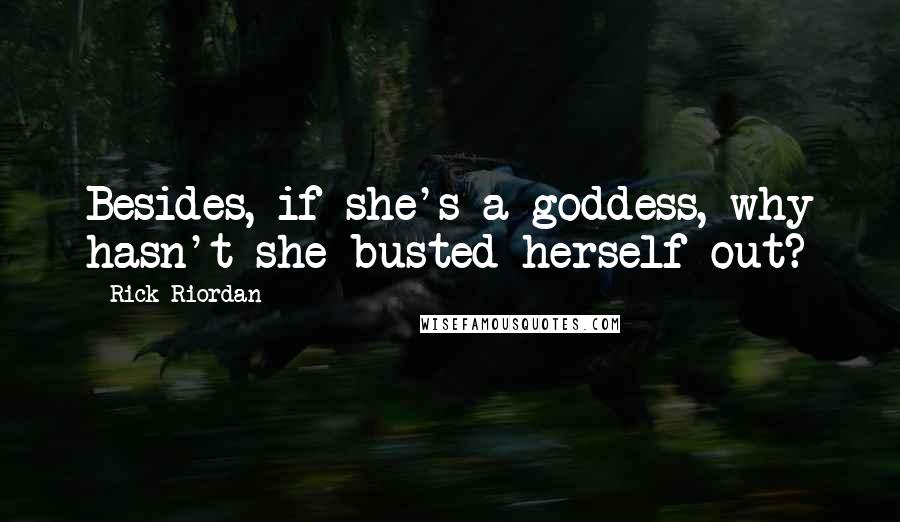 Besides, if she's a goddess, why hasn't she busted herself out?

Rick Riordan

WISEFAMOUSQUOTES.COM